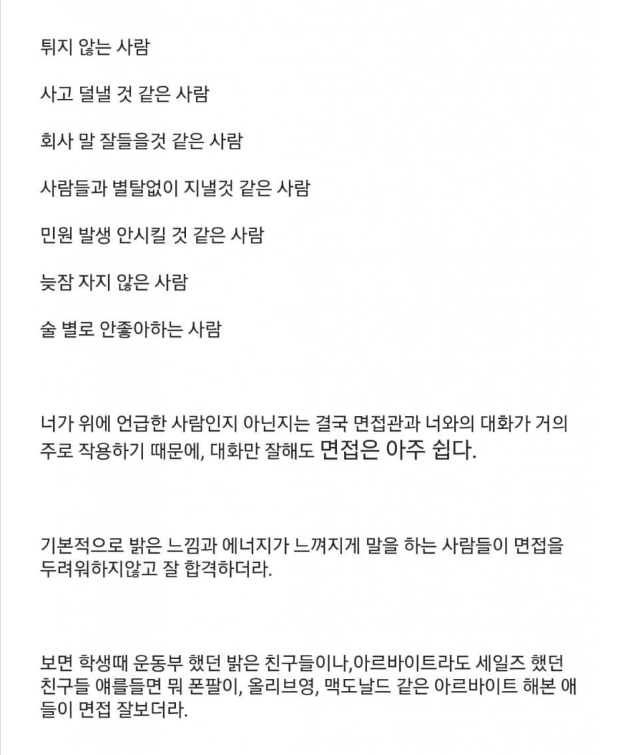 튀지 않는 사람

사고 덜낼 것 같은 사람

회사 말 잘들을것 같은 사람

사람들과 별탈없이 지낼것 같은 사람

민원 발생 안시킬 것 같은 사람

늦잠 자지 않은 사람

술 별로 안좋아하는 사람

너가 위에 언급한 사람인지 아닌지는 결국 면접관과 너와의 대화가 거의 주로 작용하기 때문에, 대화만 잘해도 면접은 아주 쉽다.

기본적으로 밝은 느낌과 에너지가 느껴지게 말을 하는 사람들이 면접을 두려워하지않고 잘 합격하더라.

보면 학생때 운동부 했던 밝은 친구들이나,아르바이트라도 세일즈 했던 친구들 얘를들면 뭐 폰팔이, 올리브영, 맥도날드 같은 아르바이트 해본 애들이 면접 잘보더라.